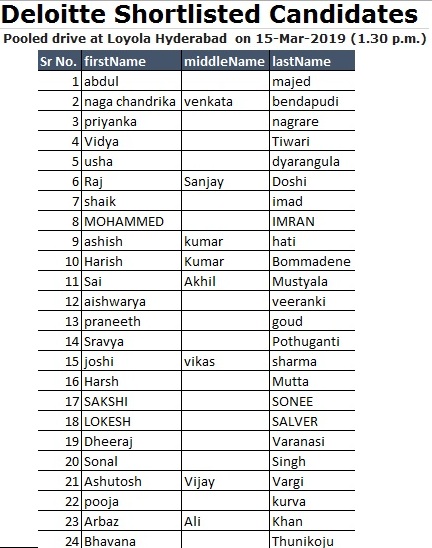 Deloitte Shortlisted Candidates

Pooled drive at Loyola Hyderabad on 15-Mar-2019 (1.30 p.m.)

| Sr No. | firstName | middleName | lastName |
|---|---|---|---|
| 1 | abdul | | majed |
| 2 | naga chandrika | venkata | bendapudi |
| 3 | priyanka | | nagrare |
| 4 | Vidya | | Tiwari |
| 5 | usha | | dyarangula |
| 6 | Raj | Sanjay | Doshi |
| 7 | shaik | | imad |
| 8 | MOHAMMED | | IMRAN |
| 9 | ashish | kumar | hati |
| 10 | Harish | Kumar | Bommadene |
| 11 | Sai | Akhil | Mustyala |
| 12 | aishwarya | | veeranki |
| 13 | praneeth | | goud |
| 14 | Sravya | | Pothuganti |
| 15 | joshi | vikas | sharma |
| 16 | Harsh | | Mutta |
| 17 | SAKSHI | | SONEE |
| 18 | LOKESH | | SALVER |
| 19 | Dheeraj | | Varanasi |
| 20 | Sonal | | Singh |
| 21 | Ashutosh | Vijay | Vargi |
| 22 | pooja | | kurva |
| 23 | Arbaz | Ali | Khan |
| 24 | Bhavana | | Thunikoju |